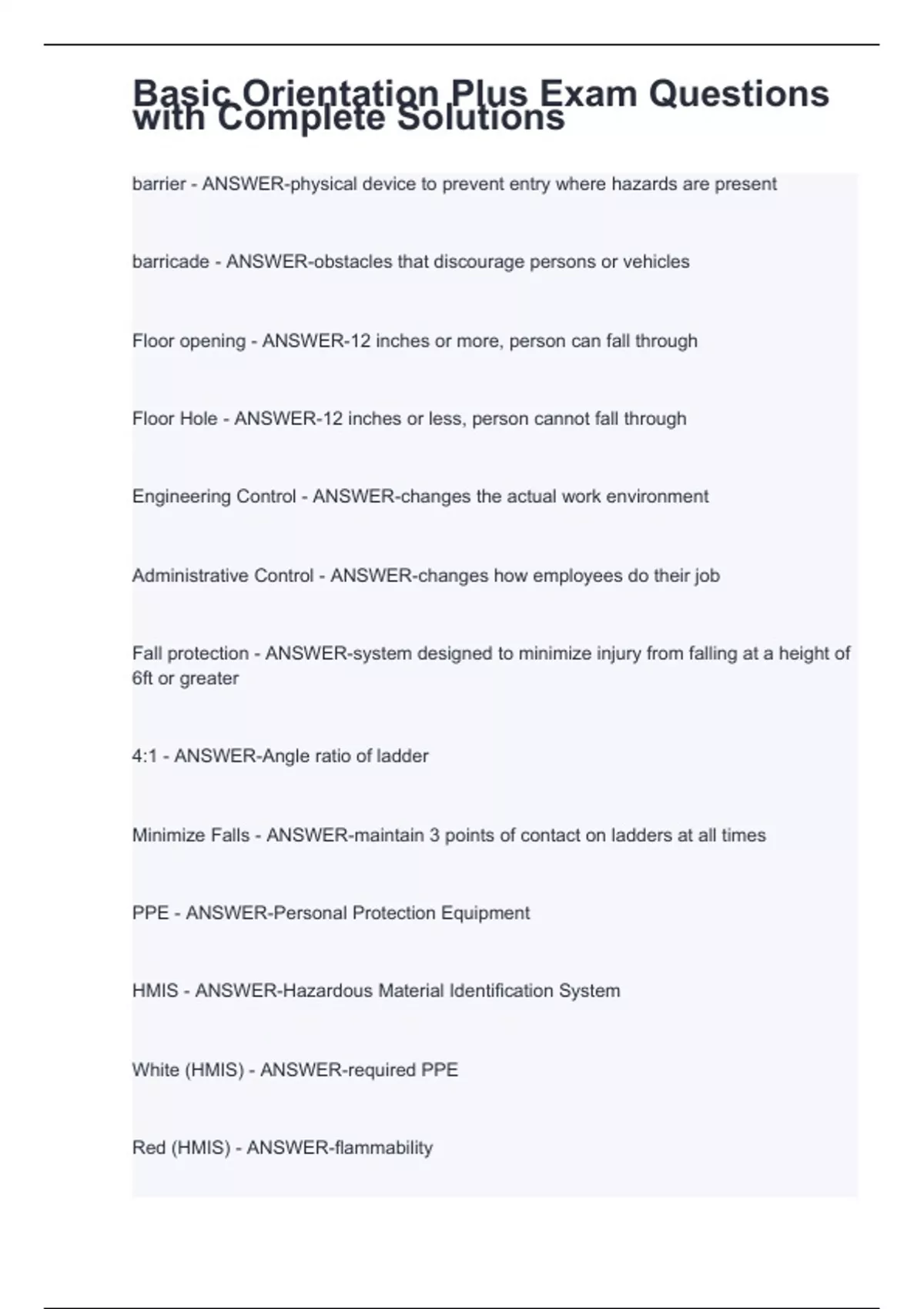 Basic Orientation Plus Exam Questions with Complete Solutions

barrier - ANSWER-physical device to prevent entry where hazards are present

barricade - ANSWER-obstacles that discourage persons or vehicles

Floor opening - ANSWER-12 inches or more, person can fall through

Floor Hole - ANSWER-12 inches or less, person cannot fall through

Engineering Control - ANSWER-changes the actual work environment

Administrative Control - ANSWER-changes how employees do their job

Fall protection - ANSWER-system designed to minimize injury from falling at a height of 6ft or greater

4:1 - ANSWER-Angle ratio of ladder

Minimize Falls - ANSWER-maintain 3 points of contact on ladders at all times

PPE - ANSWER-Personal Protection Equipment

HMIS - ANSWER-Hazardous Material Identification System

White (HMIS) - ANSWER-required PPE

Red (HMIS) - ANSWER-flammability